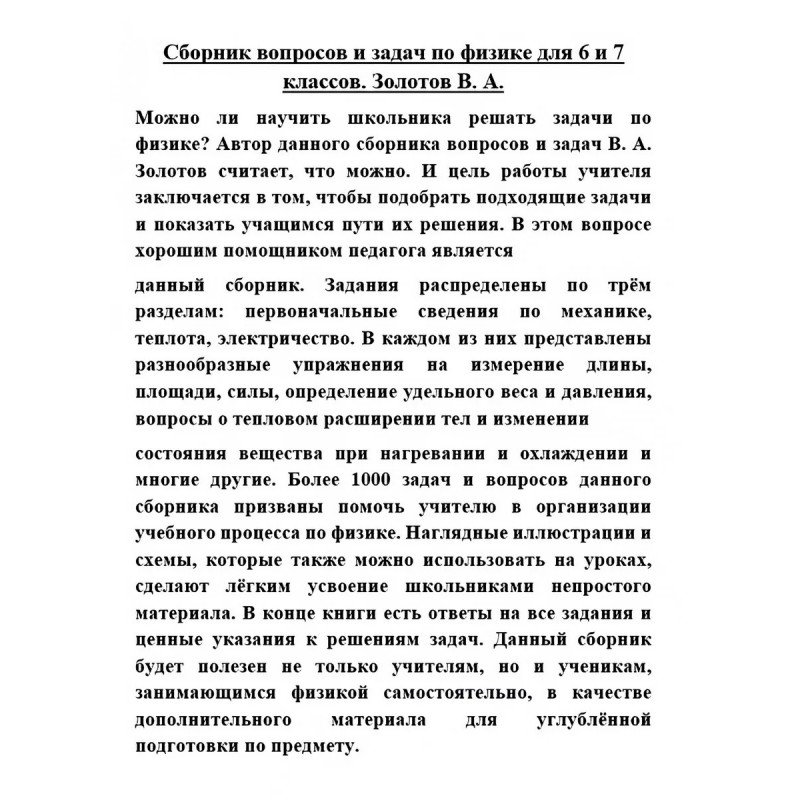 Сборник вопросов и задач по физике для 6 и 7 классов. Золотов В. А.

Можно ли научить школьника решать задачи по физике? Автор данного сборника вопросов и задач В. А. Золотов считает, что можно. И цель работы учителя заключается в том, чтобы подобрать подходящие задачи и показать учащимся пути их решения. В этом вопросе хорошим помощником педагога является

данный сборник. Задания распределены по трём разделам: первоначальные сведения по механике, теплота, электричество. В каждом из них представлены разнообразные упражнения на измерение длины, площади, силы, определение удельного веса и давления, вопросы о тепловом расширении тел и изменении

состояния вещества при нагревании и охлаждении и многие другие. Более 1000 задач и вопросов данного сборника призваны помочь учителю в организации учебного процесса по физике. Наглядные иллюстрации и схемы, которые также можно использовать на уроках, сделают лёгким усвоение школьниками непростого материала. В конце книги есть ответы на все задания и ценные указания к решениям задач. Данный сборник будет полезен не только учителям, но и ученикам, занимающимся физикой самостоятельно, в качестве дополнительного материала для углублённой подготовки по предмету.